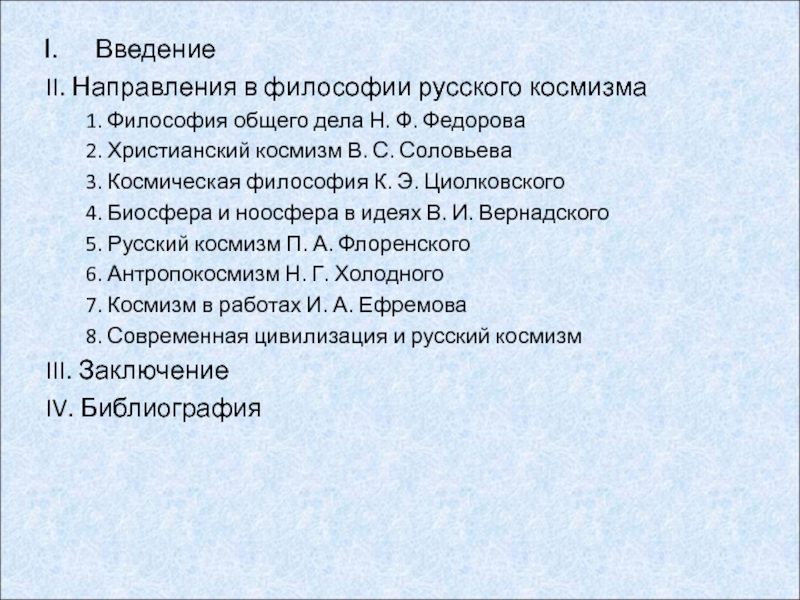 I. Введение
II. Направления в философии русского космизма
1. Философия общего дела Н. Ф. Федорова
2. Христианский космизм В. С. Соловьева
3. Космическая философия К. Э. Циолковского
4. Биосфера и ноосфера в идеях В. И. Вернадского
5. Русский космизм П. А. Флоренского
6. Антропокосмизм Н. Г. Холодного
7. Космизм в работах И. А. Ефремова
8. Современная цивилизация и русский космизм
III. Заключение
IV. Библиография